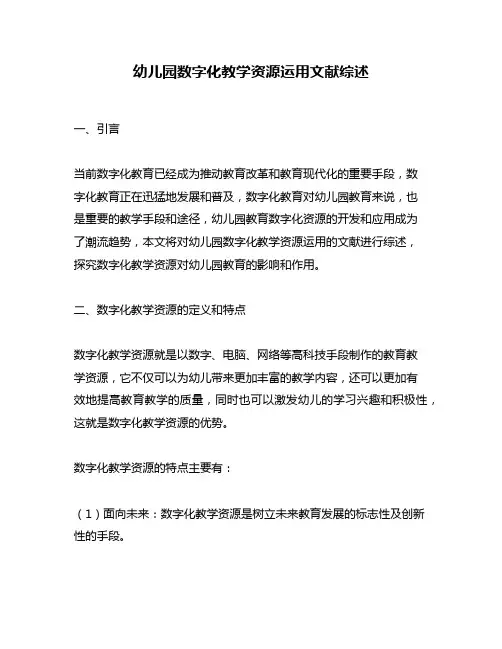 幼儿园数字化教学资源运用文献综述

一、引言

当前数字化教育已经成为推动教育改革和教育现代化的重要手段，数字化教育正在迅猛地发展和普及，数字化教育对幼儿园教育来说，也是重要的教学手段和途径，幼儿园教育数字化资源的开发和应用成为了潮流趋势，本文将对幼儿园数字化教学资源运用的文献进行综述，探究数字化教学资源对幼儿园教育的影响和作用。

二、数字化教学资源的定义和特点

数字化教学资源就是以数字、电脑、网络等高科技手段制作的教育教学资源，它不仅可以为幼儿带来更加丰富的教学内容，还可以更加有效地提高教育教学的质量，同时也可以激发幼儿的学习兴趣和积极性，这就是数字化教学资源的优势。

数字化教学资源的特点主要有：

（1）面向未来：数字化教学资源是树立未来教育发展的标志性及创新性的手段。